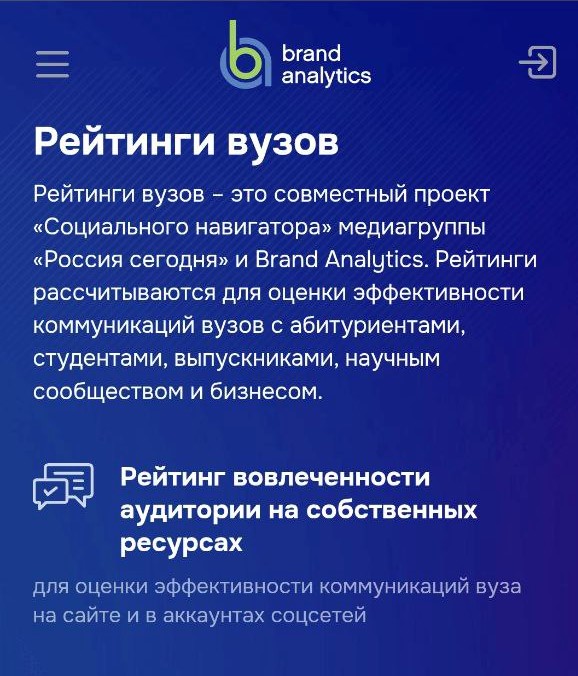 brand analytics

Рейтинги вузов

Рейтинги вузов – это совместный проект «Социального навигатора» медиагруппы «Россия сегодня» и Brand Analytics. Рейтинги рассчитываются для оценки эффективности коммуникаций вузов с абитуриентами, студентами, выпускниками, научным сообществом и бизнесом.

Рейтинг вовлеченности аудитории на собственных ресурсах

для оценки эффективности коммуникаций вуза на сайте и в аккаунтах соцсетей